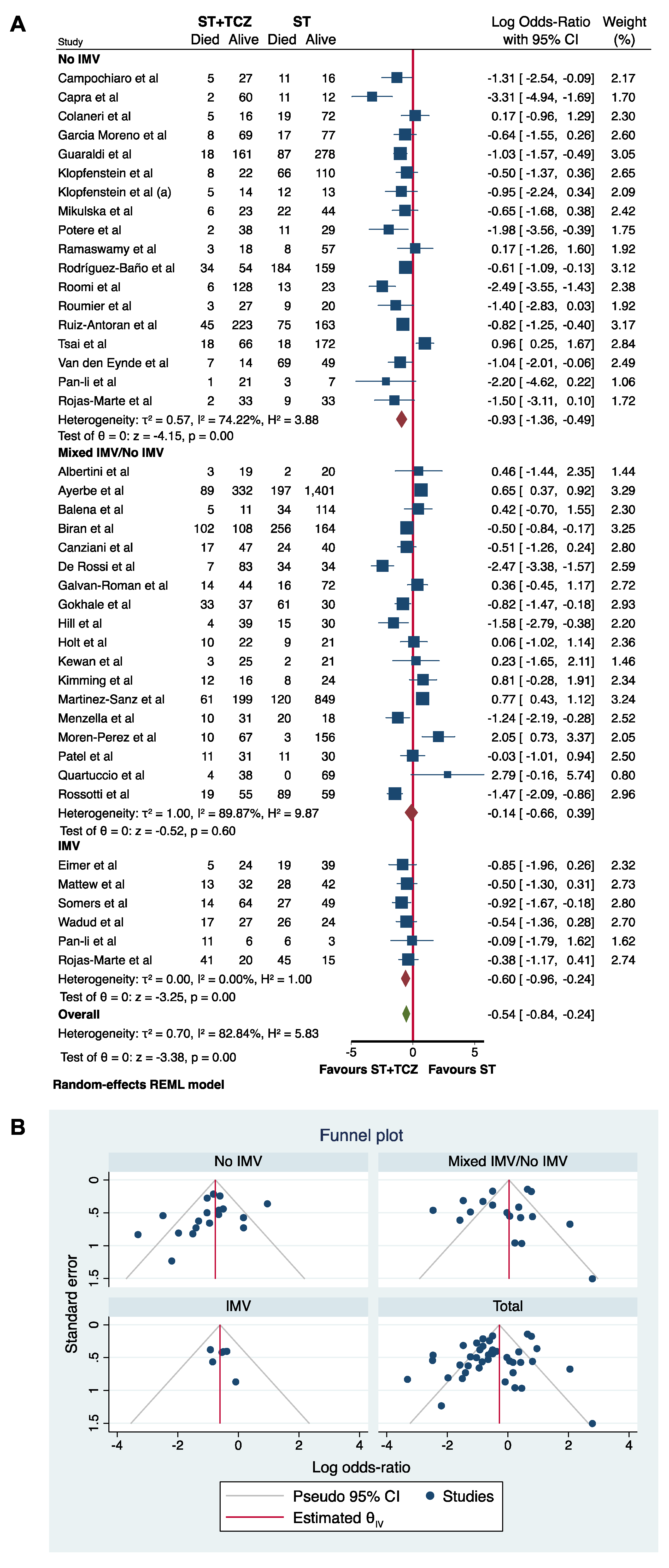 A

| Study | ST+TCZ Died | ST+TCZ Alive | ST Died | ST Alive | Log Odds-Ratio with 95% CI | Weight (%) |
|---|---|---|---|---|---|---|
| **No IMV** | | | | | | |
| Campochiaro et al | 5 | 27 | 11 | 16 | -1.31 [ -2.54, -0.09] | 2.17 |
| Capra et al | 2 | 60 | 11 | 12 | -3.31 [ -4.94, -1.69] | 1.70 |
| Colaneri et al | 5 | 16 | 19 | 72 | 0.17 [ -0.96, 1.29] | 2.30 |
| Garcia Moreno et al | 8 | 69 | 17 | 77 | -0.64 [ -1.55, 0.26] | 2.60 |
| Guaraldi et al | 18 | 161 | 87 | 278 | -1.03 [ -1.57, -0.49] | 3.05 |
| Klopfenstein et al | 8 | 22 | 66 | 110 | -0.50 [ -1.37, 0.36] | 2.65 |
| Klopfenstein et al (a) | 5 | 14 | 12 | 13 | -0.95 [ -2.24, 0.34] | 2.09 |
| Mikulska et al | 6 | 23 | 22 | 44 | -0.65 [ -1.68, 0.38] | 2.42 |
| Potere et al | 2 | 38 | 11 | 29 | -1.98 [ -3.56, -0.39] | 1.75 |
| Ramaswamy et al | 3 | 18 | 8 | 57 | 0.17 [ -1.26, 1.60] | 1.92 |
| Rodríguez-Baño et al | 34 | 54 | 184 | 159 | -0.61 [ -1.09, -0.13] | 3.12 |
| Roomi et al | 6 | 128 | 13 | 23 | -2.49 [ -3.55, -1.43] | 2.38 |
| Roumier et al | 3 | 27 | 9 | 20 | -1.40 [ -2.83, 0.03] | 1.92 |
| Ruiz-Antoran et al | 45 | 223 | 75 | 163 | -0.82 [ -1.25, -0.40] | 3.17 |
| Tsai et al | 18 | 66 | 18 | 172 | 0.96 [ 0.25, 1.67] | 2.84 |
| Van den Eynde et al | 7 | 14 | 69 | 49 | -1.04 [ -2.01, -0.06] | 2.49 |
| Pan-li et al | 1 | 21 | 3 | 7 | -2.20 [ -4.62, 0.22] | 1.06 |
| Rojas-Marte et al | 2 | 33 | 9 | 33 | -1.50 [ -3.11, 0.10] | 1.72 |
| Heterogeneity: τ² = 0.57, I² = 74.22%, H² = 3.88 | | | | | -0.93 [ -1.36, -0.49] | |
| Test of θ = 0: z = -4.15, p = 0.00 | | | | | | |
| **Mixed IMV/No IMV** | | | | | | |
| Albertini et al | 3 | 19 | 2 | 20 | 0.46 [ -1.44, 2.35] | 1.44 |
| Ayerbe et al | 89 | 332 | 197 | 1,401 | 0.65 [ 0.37, 0.92] | 3.29 |
| Balena et al | 5 | 11 | 34 | 114 | 0.42 [ -0.70, 1.55] | 2.30 |
| Biran et al | 102 | 108 | 256 | 164 | -0.50 [ -0.84, -0.17] | 3.25 |
| Canziani et al | 17 | 47 | 24 | 40 | -0.51 [ -1.26, 0.24] | 2.80 |
| De Rossi et al | 7 | 83 | 34 | 34 | -2.47 [ -3.38, -1.57] | 2.59 |
| Galvan-Roman et al | 14 | 44 | 16 | 72 | 0.36 [ -0.45, 1.17] | 2.72 |
| Gokhale et al | 33 | 37 | 61 | 30 | -0.82 [ -1.47, -0.18] | 2.93 |
| Hill et al | 4 | 39 | 15 | 30 | -1.58 [ -2.79, -0.38] | 2.20 |
| Holt et al | 10 | 22 | 9 | 21 | 0.06 [ -1.02, 1.14] | 2.36 |
| Kewan et al | 3 | 25 | 2 | 21 | 0.23 [ -1.65, 2.11] | 1.46 |
| Kimming et al | 12 | 16 | 8 | 24 | 0.81 [ -0.28, 1.91] | 2.34 |
| Martinez-Sanz et al | 61 | 199 | 120 | 849 | 0.77 [ 0.43, 1.12] | 3.24 |
| Menzella et al | 10 | 31 | 20 | 18 | -1.24 [ -2.19, -0.28] | 2.52 |
| Moren-Perez et al | 10 | 67 | 3 | 156 | 2.05 [ 0.73, 3.37] | 2.05 |
| Patel et al | 11 | 31 | 11 | 30 | -0.03 [ -1.01, 0.94] | 2.50 |
| Quartuccio et al | 4 | 38 | 0 | 69 | 2.79 [ -0.16, 5.74] | 0.80 |
| Rossotti et al | 19 | 55 | 89 | 59 | -1.47 [ -2.09, -0.86] | 2.96 |
| Heterogeneity: τ² = 1.00, I² = 89.87%, H² = 9.87 | | | | | -0.14 [ -0.66, 0.39] | |
| Test of θ = 0: z = -0.52, p = 0.60 | | | | | | |
| **IMV** | | | | | | |
| Eimer et al | 5 | 24 | 19 | 39 | -0.85 [ -1.96, 0.26] | 2.32 |
| Mattew et al | 13 | 32 | 28 | 42 | -0.50 [ -1.30, 0.31] | 2.73 |
| Somers et al | 14 | 64 | 27 | 49 | -0.92 [ -1.67, -0.18] | 2.80 |
| Wadud et al | 17 | 27 | 26 | 24 | -0.54 [ -1.36, 0.28] | 2.70 |
| Pan-li et al | 11 | 6 | 6 | 3 | -0.09 [ -1.79, 1.62] | 1.62 |
| Rojas-Marte et al | 41 | 20 | 45 | 15 | -0.38 [ -1.17, 0.41] | 2.74 |
| Heterogeneity: τ² = 0.00, I² = 0.00%, H² = 1.00 | | | | | -0.60 [ -0.96, -0.24] | |
| Test of θ = 0: z = -3.25, p = 0.00 | | | | | | |
| **Overall** | | | | | -0.54 [ -0.84, -0.24] | |
| Heterogeneity: τ² = 0.70, I² = 82.84%, H² = 5.83 | | | | | | |
| Test of θ = 0: z = -3.38, p = 0.00 | | | | | | |

-5 0 5
Favours ST+TCZ Favours ST

Random-effects REML model

B

Funnel plot

No IMV
Mixed IMV/No IMV
IMV
Total

Standard error
0 .5 1 1.5
0 .5 1 1.5

-4 -2 0 2 4
-4 -2 0 2 4
Log odds-ratio

Pseudo 95% CI
Studies
Estimated $\theta_{IV}$